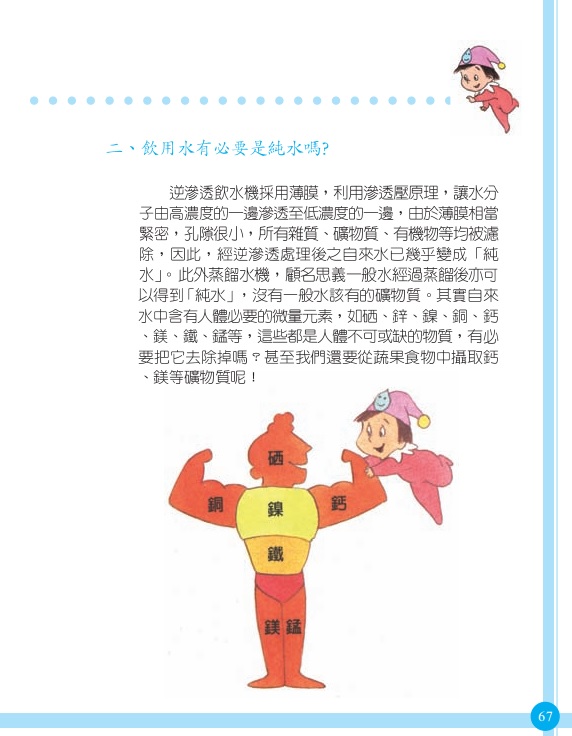 二、飲用水有必要是純水嗎?

逆滲透飲水機採用薄膜，利用滲透壓原理，讓水分子由高濃度的一邊滲透至低濃度的一邊，由於薄膜相當緊密，孔隙很小，所有雜質、礦物質、有機物等均被濾除，因此，經逆滲透處理後之自來水已幾乎變成「純水」。此外蒸餾水機，顧名思義一般水經過蒸餾後亦可以得到「純水」，沒有一般水該有的礦物質。其實自來水中含有人體必要的微量元素，如硒、鋅、鎳、銅、鈣、鎂、鐵、錳等，這些都是人體不可或缺的物質，有必要把它去除掉嗎？甚至我們還要從蔬果食物中攝取鈣、鎂等礦物質呢！

硒
銅
鎳
鈣
鐵
鎂
錳

67